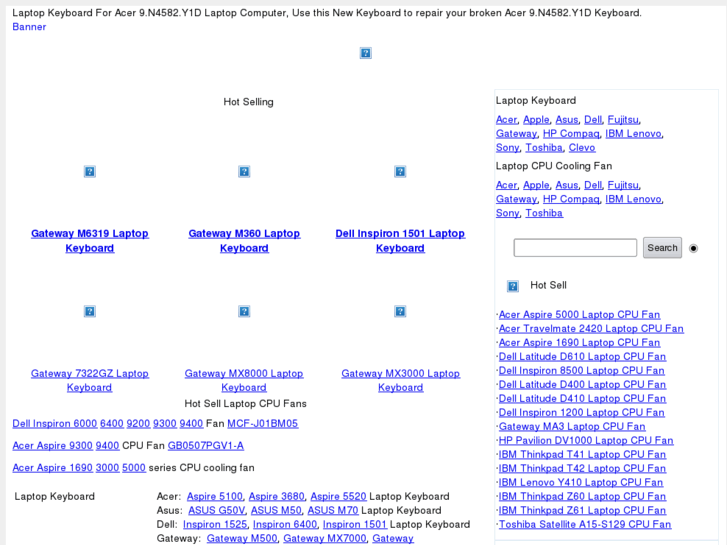 Laptop Keyboard For Acer 9.N4582.Y1D Laptop Computer, Use this New Keyboard to repair your broken Acer 9.N4582.Y1D Keyboard.
Banner

Hot Selling

Gateway M6319 Laptop Keyboard

Gateway M360 Laptop Keyboard

Dell Inspiron 1501 Laptop Keyboard

Gateway 7322GZ Laptop Keyboard

Gateway MX8000 Laptop Keyboard

Gateway MX3000 Laptop Keyboard

Hot Sell Laptop CPU Fans

Dell Inspiron 6000 6400 9200 9300 9400 Fan MCF-J01BM05

Acer Aspire 9300 9400 CPU Fan GB0507PGV1-A

Acer Aspire 1690 3000 5000 series CPU cooling fan

Laptop Keyboard

Acer: Aspire 5100, Aspire 3680, Aspire 5520 Laptop Keyboard
Asus: ASUS G50V, ASUS M50, ASUS M70 Laptop Keyboard
Dell: Inspiron 1525, Inspiron 6400, Inspiron 1501 Laptop Keyboard
Gateway: Gateway M500, Gateway MX7000, Gateway

Laptop Keyboard

Acer, Apple, Asus, Dell, Fujitsu, Gateway, HP Compaq, IBM Lenovo, Sony, Toshiba, Clevo

Laptop CPU Cooling Fan

Acer, Apple, Asus, Dell, Fujitsu, Gateway, HP Compaq, IBM Lenovo, Sony, Toshiba

Search

Hot Sell

·Acer Aspire 5000 Laptop CPU Fan
·Acer Travelmate 2420 Laptop CPU Fan
·Acer Aspire 1690 Laptop CPU Fan
·Dell Latitude D610 Laptop CPU Fan
·Dell Inspiron 8500 Laptop CPU Fan
·Dell Latitude D400 Laptop CPU Fan
·Dell Latitude D410 Laptop CPU Fan
·Dell Inspiron 1200 Laptop CPU Fan
·Gateway MA3 Laptop CPU Fan
·HP Pavilion DV1000 Laptop CPU Fan
·IBM Thinkpad T41 Laptop CPU Fan
·IBM Thinkpad T42 Laptop CPU Fan
·IBM Lenovo Y410 Laptop CPU Fan
·IBM Thinkpad Z60 Laptop CPU Fan
·IBM Thinkpad Z61 Laptop CPU Fan
·Toshiba Satellite A15-S129 CPU Fan